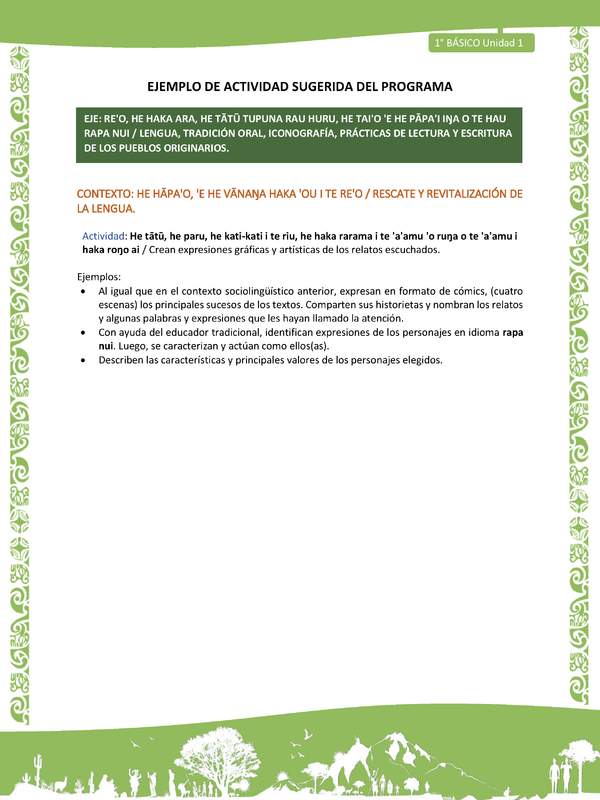 1° BÁSICO Unidad 1

EJEMPLO DE ACTIVIDAD SUGERIDA DEL PROGRAMA

EJE: RE'O, HE HAKA ARA, HE TĀTŪ TUPUNA RAU HURU, HE TAI'O 'E HE PĀPA'I IŊA O TE HAU RAPA NUI / LENGUA, TRADICIÓN ORAL, ICONOGRAFÍA, PRÁCTICAS DE LECTURA Y ESCRITURA DE LOS PUEBLOS ORIGINARIOS.

CONTEXTO: HE HĀPA'O, 'E HE VĀNAŊA HAKA 'OU I TE RE'O / RESCATE Y REVITALIZACIÓN DE LA LENGUA.

Actividad: He tātū, he paru, he kati-kati i te riu, he haka rarama i te 'a'amu 'o ruŋa o te 'a'amu i haka roŋo ai / Crean expresiones gráficas y artísticas de los relatos escuchados.

Ejemplos:
• Al igual que en el contexto sociolingüístico anterior, expresan en formato de cómics, (cuatro escenas) los principales sucesos de los textos. Comparten sus historietas y nombran los relatos y algunas palabras y expresiones que les hayan llamado la atención.
• Con ayuda del educador tradicional, identifican expresiones de los personajes en idioma rapa nui. Luego, se caracterizan y actúan como ellos(as).
• Describen las características y principales valores de los personajes elegidos.